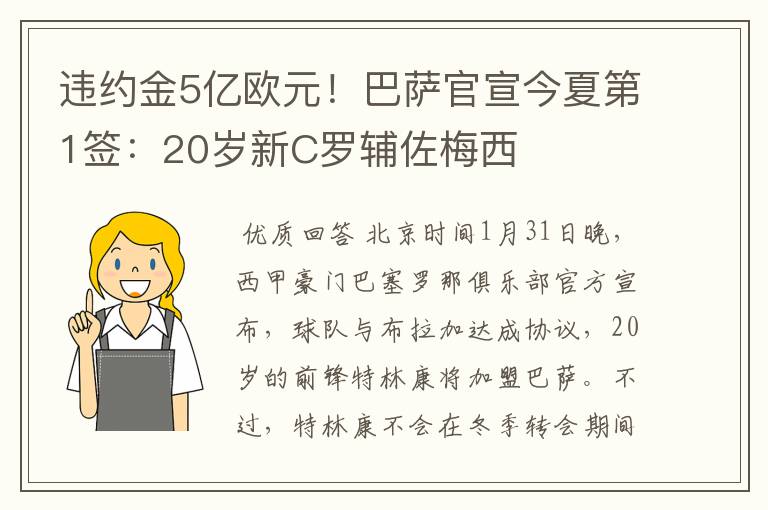 违约金5亿欧元！巴萨官宣今夏第1签：20岁新C罗辅佐梅西

优质回答 北京时间1月31日晚，西甲豪门巴塞罗那俱乐部官方宣布，球队与布拉加达成协议，20岁的前锋特林康将加盟巴萨。不过，特林康不会在冬季转会期间